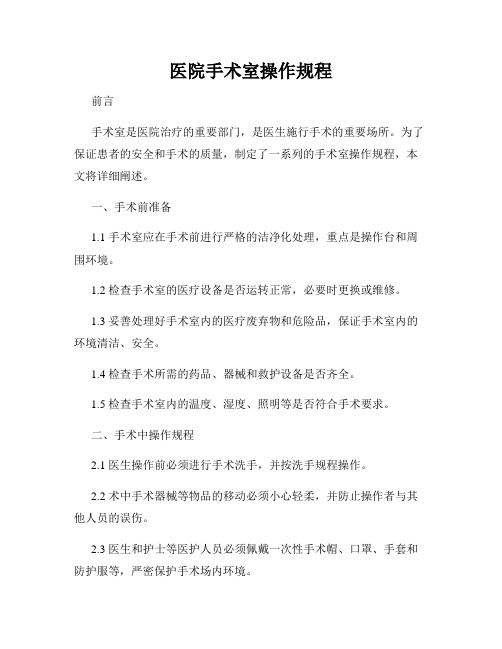 医院手术室操作规程

前言

手术室是医院治疗的重要部门，是医生施行手术的重要场所。为了保证患者的安全和手术的质量，制定了一系列的手术室操作规程，本文将详细阐述。

一、手术前准备

1.1 手术室应在手术前进行严格的洁净化处理，重点是操作台和周围环境。

1.2 检查手术室的医疗设备是否运转正常，必要时更换或维修。

1.3 妥善处理好手术室内的医疗废弃物和危险品，保证手术室内的环境清洁、安全。

1.4 检查手术所需的药品、器械和救护设备是否齐全。

1.5 检查手术室内的温度、湿度、照明等是否符合手术要求。

二、手术中操作规程

2.1 医生操作前必须进行手术洗手，并按洗手规程操作。

2.2 术中手术器械等物品的移动必须小心轻柔，并防止操作者与其他人员的误伤。

2.3 医生和护士等医护人员必须佩戴一次性手术帽、口罩、手套和防护服等，严密保护手术场内环境。